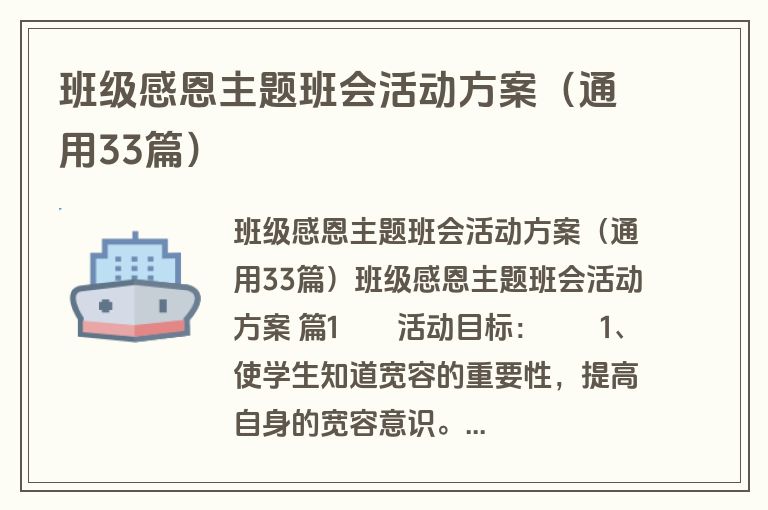 班级感恩主题班会活动方案（通用33篇）

班级感恩主题班会活动方案（通用33篇）班级感恩主题班会活动方案 篇1　　活动目标：　　1、使学生知道宽容的重要性，提高自身的宽容意识。...